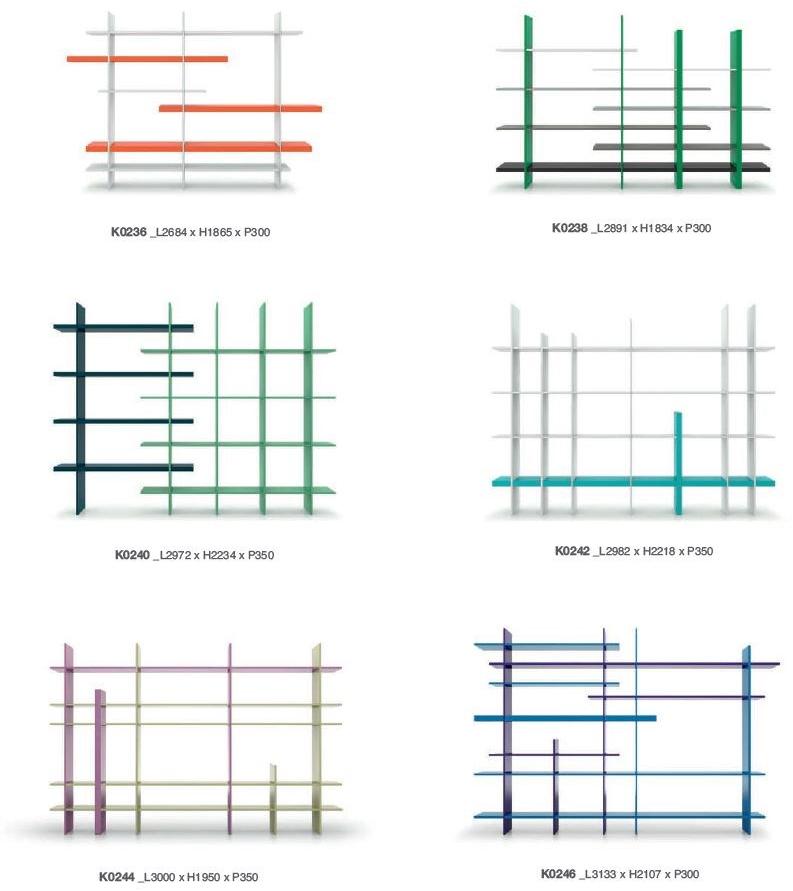 K0236 _L2684 x H1865 x P300

K0238 _L2891 x H1834 x P300

K0240 _L2972 x H2234 x P350

K0242 _L2982 x H2218 x P350

K0244 _L3000 x H1950 x P350

K0246 _L3133 x H2107 x P300